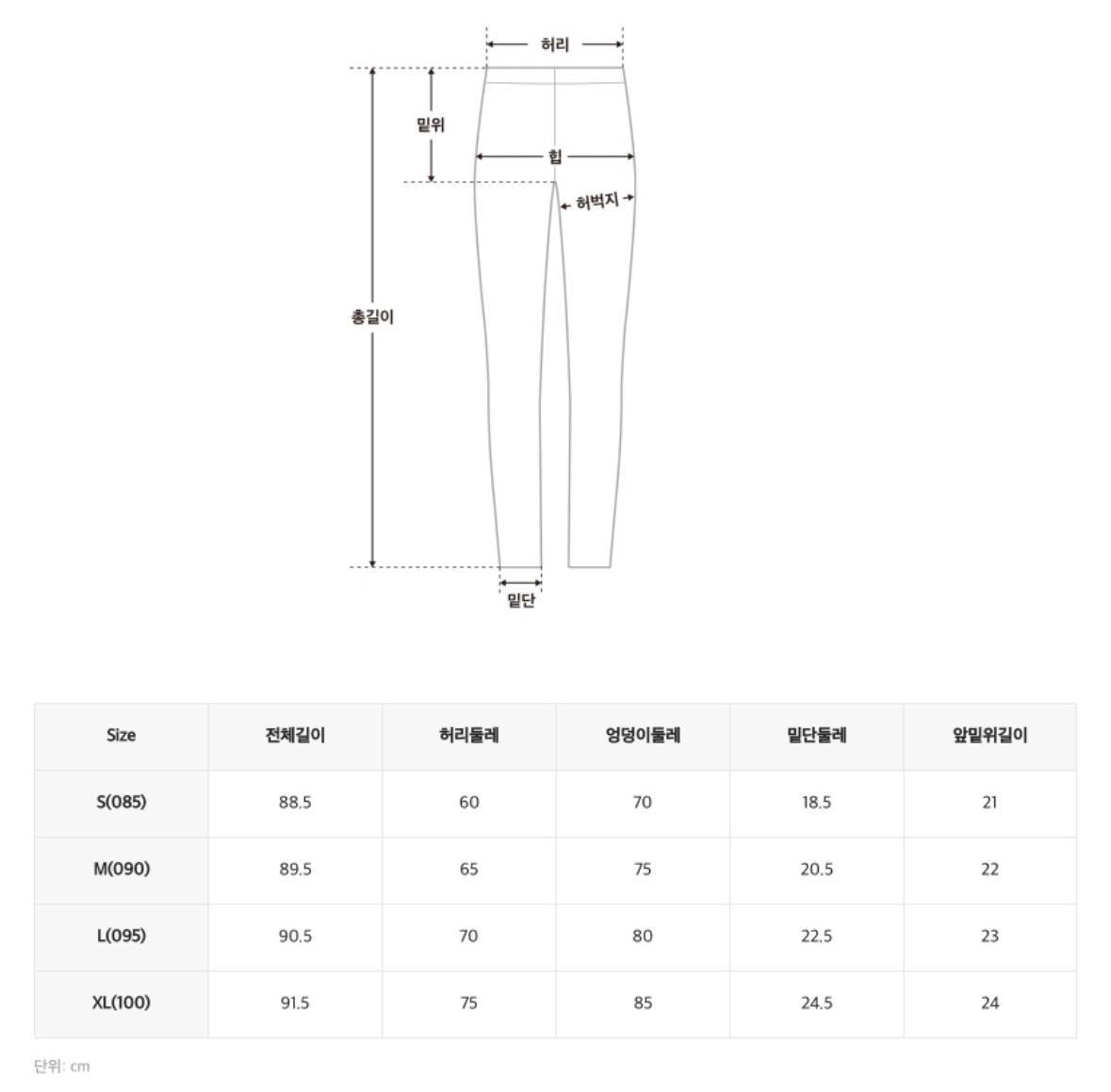 허리

밑위

힙

허벅지

총길이

밑단

| Size | 전체길이 | 허리둘레 | 엉덩이둘레 | 밑단둘레 | 앞밑위길이 |
|---|---|---|---|---|---|
| S(085) | 88.5 | 60 | 70 | 18.5 | 21 |
| M(090) | 89.5 | 65 | 75 | 20.5 | 22 |
| L(095) | 90.5 | 70 | 80 | 22.5 | 23 |
| XL(100) | 91.5 | 75 | 85 | 24.5 | 24 |

단위: cm